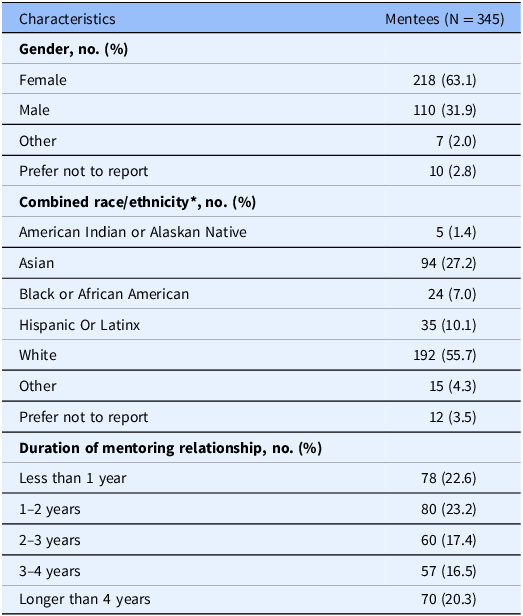 | Characteristics | Mentees (N = 345) |
|---|---|
| **Gender, no. (%)** | |
| Female | 218 (63.1) |
| Male | 110 (31.9) |
| Other | 7 (2.0) |
| Prefer not to report | 10 (2.8) |
| **Combined race/ethnicity\*, no. (%)** | |
| American Indian or Alaskan Native | 5 (1.4) |
| Asian | 94 (27.2) |
| Black or African American | 24 (7.0) |
| Hispanic Or Latinx | 35 (10.1) |
| White | 192 (55.7) |
| Other | 15 (4.3) |
| Prefer not to report | 12 (3.5) |
| **Duration of mentoring relationship, no. (%)** | |
| Less than 1 year | 78 (22.6) |
| 1–2 years | 80 (23.2) |
| 2–3 years | 60 (17.4) |
| 3–4 years | 57 (16.5) |
| Longer than 4 years | 70 (20.3) |